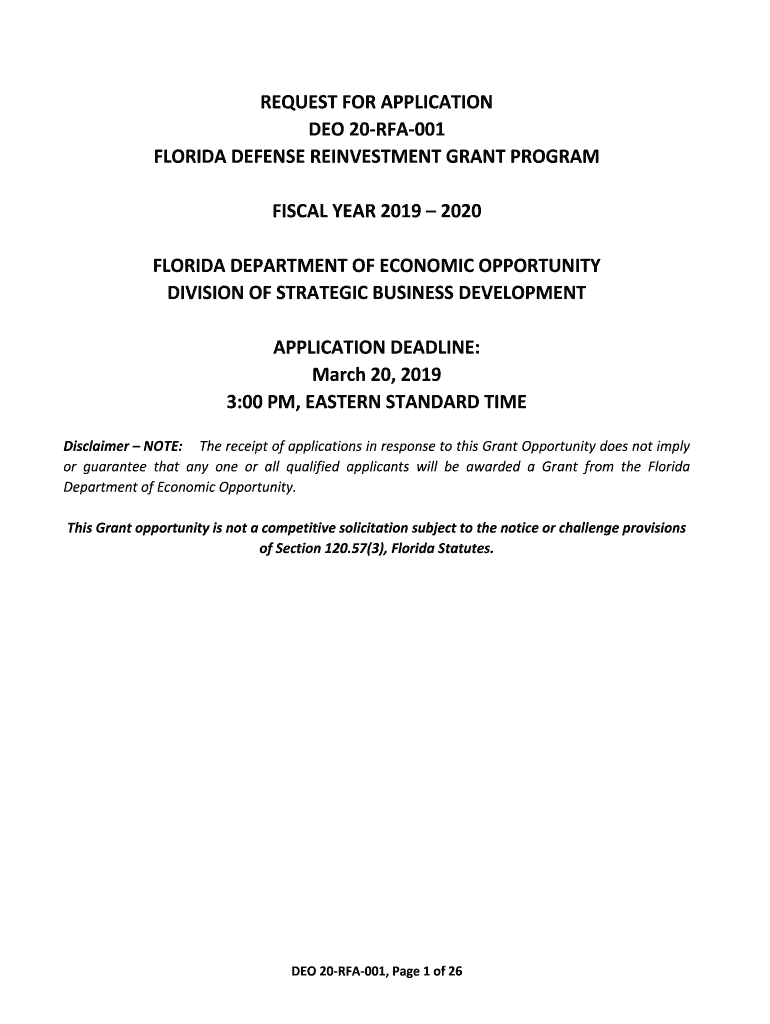 REQUEST FOR APPLICATION
DEO 20-RFA-001
FLORIDA DEFENSE REINVESTMENT GRANT PROGRAM

FISCAL YEAR 2019 – 2020

FLORIDA DEPARTMENT OF ECONOMIC OPPORTUNITY
DIVISION OF STRATEGIC BUSINESS DEVELOPMENT

APPLICATION DEADLINE:
March 20, 2019
3:00 PM, EASTERN STANDARD TIME

Disclaimer – NOTE: The receipt of applications in response to this Grant Opportunity does not imply or guarantee that any one or all qualified applicants will be awarded a Grant from the Florida Department of Economic Opportunity.

This Grant opportunity is not a competitive solicitation subject to the notice or challenge provisions of Section 120.57(3), Florida Statutes.

DEO 20-RFA-001, Page 1 of 26